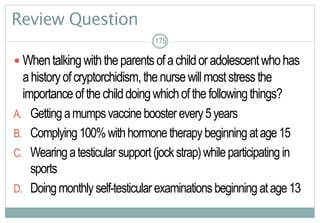 Review Question

175

• When talking with the parents of a child or adolescent who has a history of cryptorchidism, the nurse will most stress the importance of the child doing which of the following things?

A. Getting a mumps vaccine booster every 5 years
B. Complying 100% with hormone therapy beginning at age 15
C. Wearing a testicular support (jock strap) while participating in sports
D. Doing monthly self-testicular examinations beginning at age 13